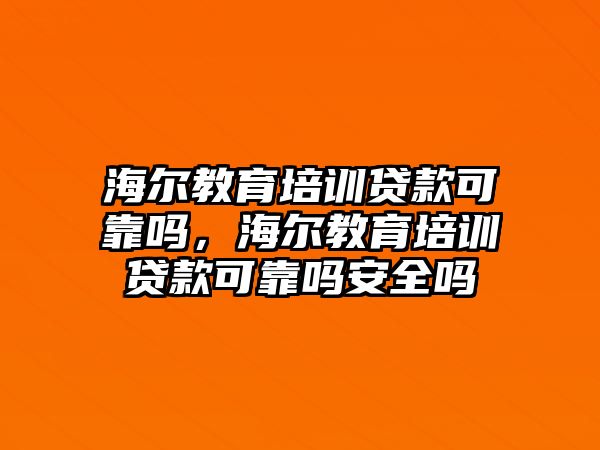 海尔教育培训贷款可靠吗，海尔教育培训贷款可靠吗安全吗